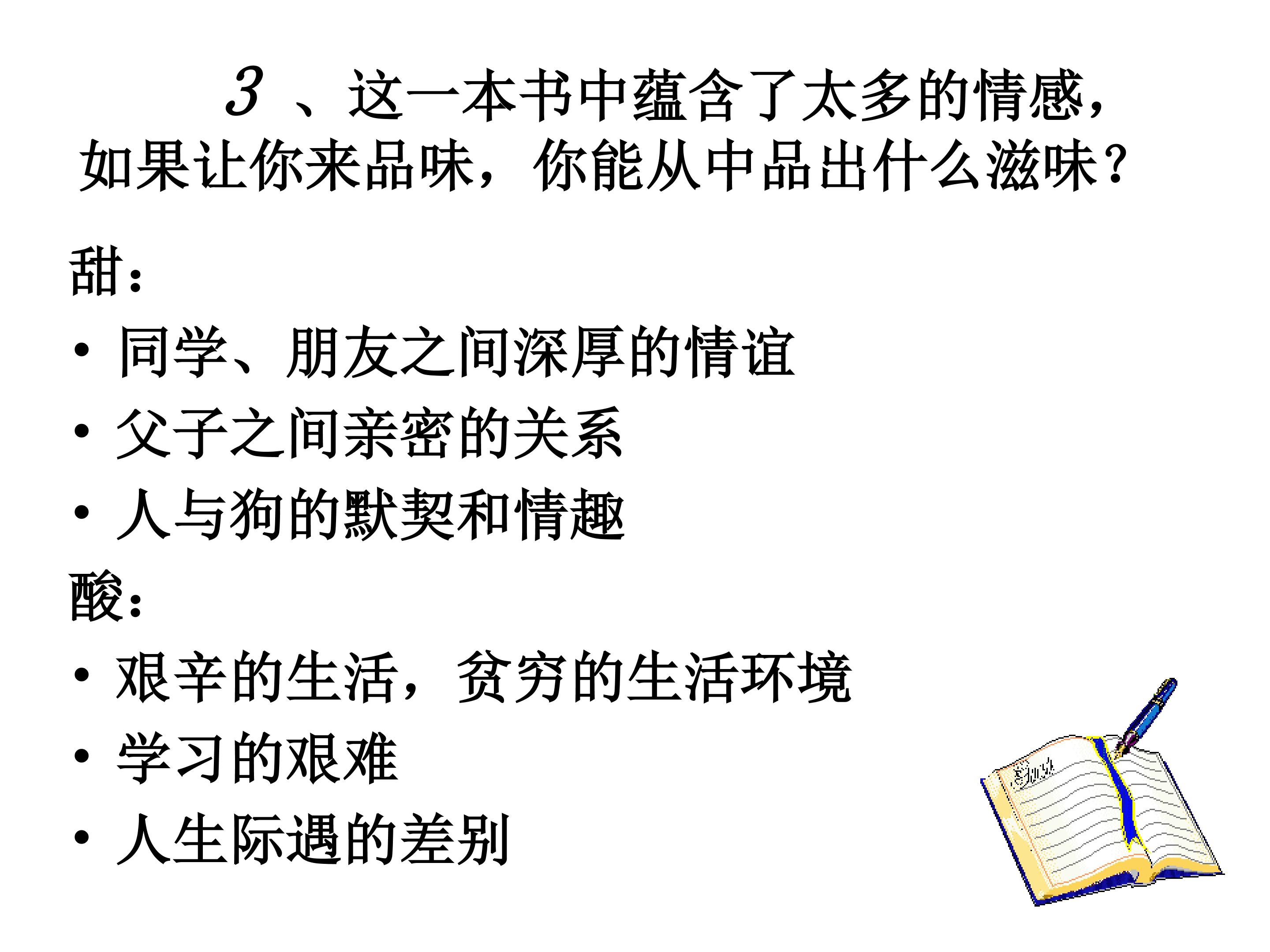 3、这一本书中蕴含了太多的情感，如果让你来品味，你能从中品出什么滋味？

甜：

• 同学、朋友之间深厚的情谊
• 父子之间亲密的关系
• 人与狗的默契和情趣

酸：

• 艰辛的生活，贫穷的生活环境
• 学习的艰难
• 人生际遇的差别